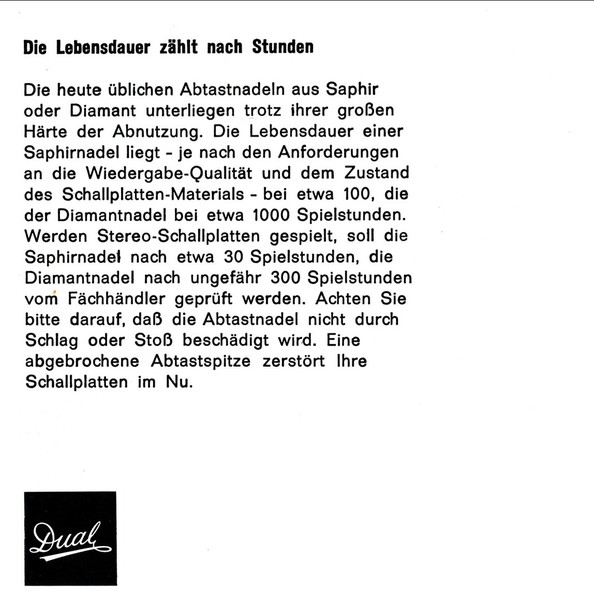 Die Lebensdauer zählt nach Stunden

Die heute üblichen Abtastnadeln aus Saphir oder Diamant unterliegen trotz ihrer großen Härte der Abnutzung. Die Lebensdauer einer Saphirnadel liegt - je nach den Anforderungen an die Wiedergabe-Qualität und dem Zustand des Schallplatten-Materials - bei etwa 100, die der Diamantnadel bei etwa 1000 Spielstunden. Werden Stereo-Schallplatten gespielt, soll die Saphirnadel nach etwa 30 Spielstunden, die Diamantnadel nach ungefähr 300 Spielstunden vom Fächhändler geprüft werden. Achten Sie bitte darauf, daß die Abtastnadel nicht durch Schlag oder Stoß beschädigt wird. Eine abgebrochene Abtastspitze zerstört Ihre Schallplatten im Nu.

Dual